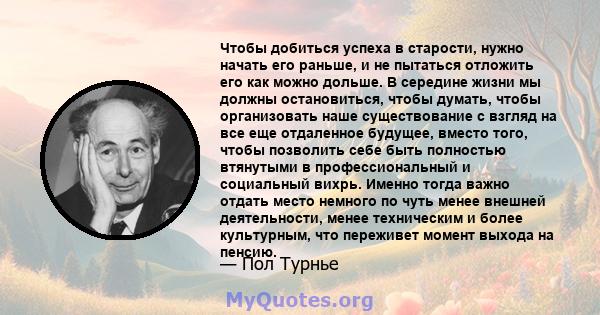 Чтобы добиться успеха в старости, нужно начать его раньше, и не пытаться отложить его как можно дольше. В середине жизни мы должны остановиться, чтобы думать, чтобы организовать наше существование с взгляд на все еще отдаленное будущее, вместо того, чтобы позволить себе быть полностью втянутыми в профессиональный и социальный вихрь. Именно тогда важно отдать место немного по чуть менее внешней деятельности, менее техническим и более культурным, что переживет момент выхода на пенсию.

— Пол Турнье

MyQuotes.org